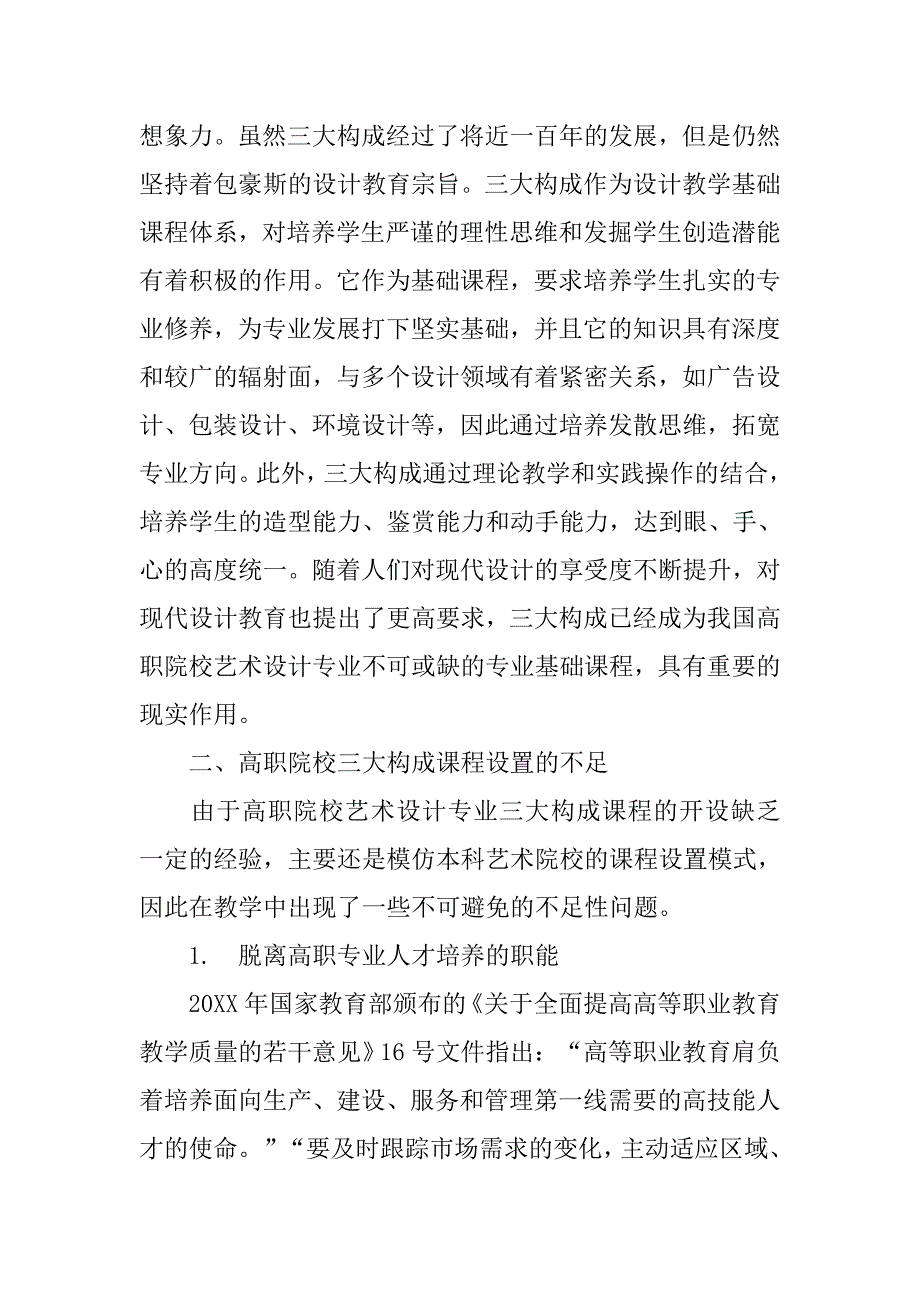 想象力。虽然三大构成经过了将近一百年的发展，但是仍然坚持着包豪斯的设计教育宗旨。三大构成作为设计教学基础课程体系，对培养学生严谨的理性思维和发掘学生创造潜能有着积极的作用。它作为基础课程，要求培养学生扎实的专业修养，为专业发展打下坚实基础，并且它的知识具有深度和较广的辐射面，与多个设计领域有着紧密关系，如广告设计、包装设计、环境设计等，因此通过培养发散思维，拓宽专业方向。此外，三大构成通过理论教学和实践操作的结合，培养学生的造型能力、鉴赏能力和动手能力，达到眼、手、心的高度统一。随着人们对现代设计的享受度不断提升，对现代设计教育也提出了更高要求，三大构成已经成为我国高职院校艺术设计专业不可或缺的专业基础课程，具有重要的现实作用。

二、高职院校三大构成课程设置的不足

由于高职院校艺术设计专业三大构成课程的开设缺乏一定的经验，主要还是模仿本科艺术院校的课程设置模式，因此在教学中出现了一些不可避免的不足性问题。

1. 脱离高职专业人才培养的职能

20XX 年国家教育部颁布的《关于全面提高高等职业教育教学质量的若干意见》16 号文件指出：“高等职业教育肩负着培养面向生产、建设、服务和管理第一线需要的高技能人才的使命。”“要及时跟踪市场需求的变化，主动适应区域、